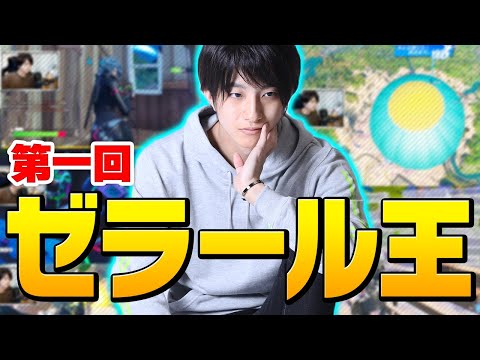 第一回
ゼラール王